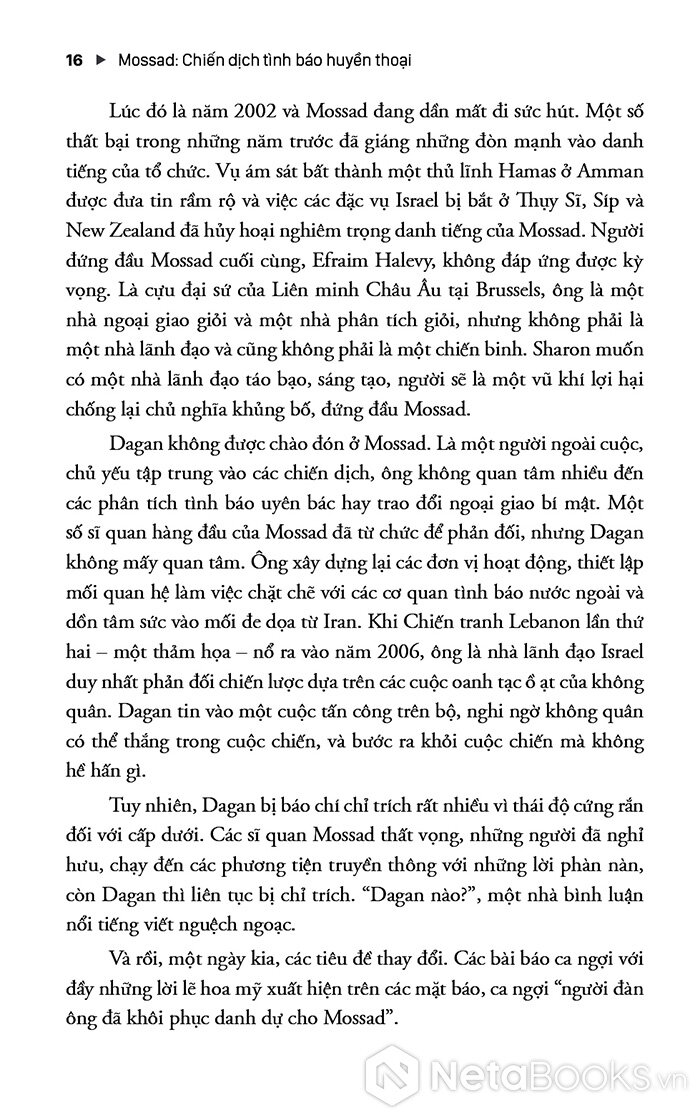 16 ▶ Mossad: Chiến dịch tình báo huyền thoại

Lúc đó là năm 2002 và Mossad đang dần mất đi sức hút. Một số thất bại trong những năm trước đã giáng những đòn mạnh vào danh tiếng của tổ chức. Vụ ám sát bất thành một thủ lĩnh Hamas ở Amman được đưa tin rầm rộ và việc các đặc vụ Israel bị bắt ở Thụy Sĩ, Síp và New Zealand đã hủy hoại nghiêm trọng danh tiếng của Mossad. Người đứng đầu Mossad cuối cùng, Efraim Halevy, không đáp ứng được kỳ vọng. Là cựu đại sứ của Liên minh Châu Âu tại Brussels, ông là một nhà ngoại giao giỏi và một nhà phân tích giỏi, nhưng không phải là một nhà lãnh đạo và cũng không phải là một chiến binh. Sharon muốn có một nhà lãnh đạo táo bạo, sáng tạo, người sẽ là một vũ khí lợi hại chống lại chủ nghĩa khủng bố, đứng đầu Mossad.

Dagan không được chào đón ở Mossad. Là một người ngoài cuộc, chủ yếu tập trung vào các chiến dịch, ông không quan tâm nhiều đến các phân tích tình báo uyên bác hay trao đổi ngoại giao bí mật. Một số sĩ quan hàng đầu của Mossad đã từ chức để phản đối, nhưng Dagan không mấy quan tâm. Ông xây dựng lại các đơn vị hoạt động, thiết lập mối quan hệ làm việc chặt chẽ với các cơ quan tình báo nước ngoài và dồn tâm sức vào mối đe dọa từ Iran. Khi Chiến tranh Lebanon lần thứ hai – một thảm họa – nổ ra vào năm 2006, ông là nhà lãnh đạo Israel duy nhất phản đối chiến lược dựa trên các cuộc oanh tạc ồ ạt của không quân. Dagan tin vào một cuộc tấn công trên bộ, nghi ngờ không quân có thể thắng trong cuộc chiến, và bước ra khỏi cuộc chiến mà không hề hấn gì.

Tuy nhiên, Dagan bị báo chí chỉ trích rất nhiều vì thái độ cứng rắn đối với cấp dưới. Các sĩ quan Mossad thất vọng, những người đã nghỉ hưu, chạy đến các phương tiện truyền thông với những lời phàn nàn, còn Dagan thì liên tục bị chỉ trích. “Dagan nào?”, một nhà bình luận nổi tiếng viết nguệch ngoạc.

Và rồi, một ngày kia, các tiêu đề thay đổi. Các bài báo ca ngợi với đầy những lời lẽ hoa mỹ xuất hiện trên các mặt báo, ca ngợi “người đàn ông đã khôi phục danh dự cho Mossad”.

NetaBooks.vn